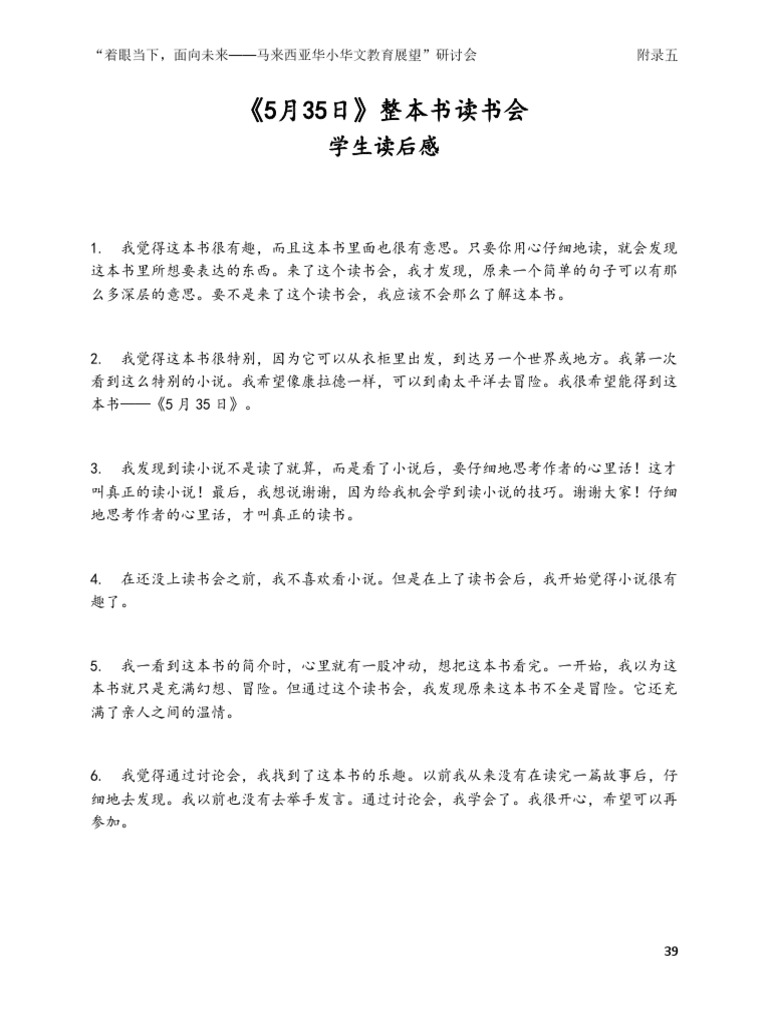 “着眼当下，面向未来——马来西亚华小华文教育展望”研讨会

附录五

《5月35日》整本书读书会
学生读后感

1. 我觉得这本书很有趣，而且这本书里面也很有意思。只要你用心仔细地读，就会发现这本书里所想要表达的东西。来了这个读书会，我才发现，原来一个简单的句子可以有那么多深层的意思。要不是来了这个读书会，我应该不会那么了解这本书。

2. 我觉得这本书很特别，因为它可以从衣柜里出发，到达另一个世界或地方。我第一次看到这么特别的小说。我希望像康拉德一样，可以到南太平洋去冒险。我很希望能得到这本书——《5月35日》。

3. 我发现到读小说不是读了就算，而是看了小说后，要仔细地思考作者的心里话！这才叫真正的读小说！最后，我想说谢谢，因为给我机会学到读小说的技巧。谢谢大家！仔细地思考作者的心里话，才叫真正的读书。

4. 在还没上读书会之前，我不喜欢看小说。但是在上了读书会后，我开始觉得小说很有趣了。

5. 我一看到这本书的简介时，心里就有一股冲动，想把这本书看完。一开始，我以为这本书就只是充满幻想、冒险。但通过这个读书会，我发现原来这本书不全是冒险。它还充满了亲人之间的温情。

6. 我觉得通过讨论会，我找到了这本书的乐趣。以前我从来没有在读完一篇故事后，仔细地去发现。我以前也没有去举手发言。通过讨论会，我学会了。我很开心，希望可以再参加。

39